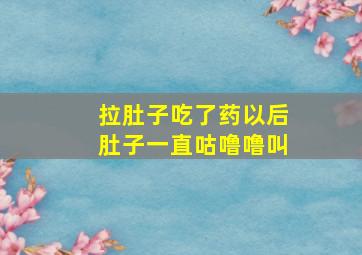 拉肚子吃了药以后
肚子一直咕噜噜叫